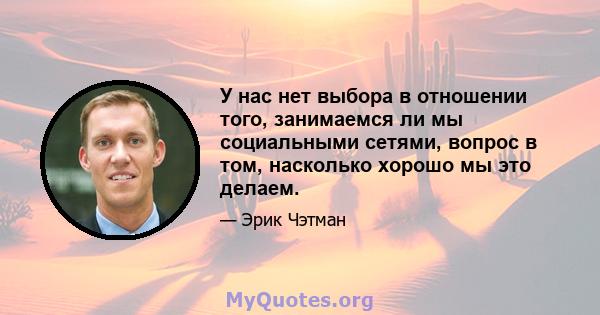 У нас нет выбора в отношении того, занимаемся ли мы социальными сетями, вопрос в том, насколько хорошо мы это делаем.

— Эрик Чэтман

MyQuotes.org